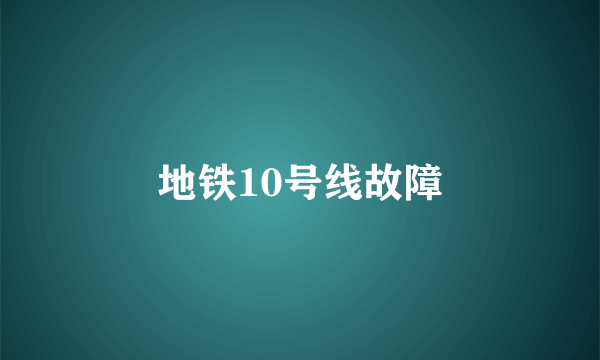 地铁10号线故障